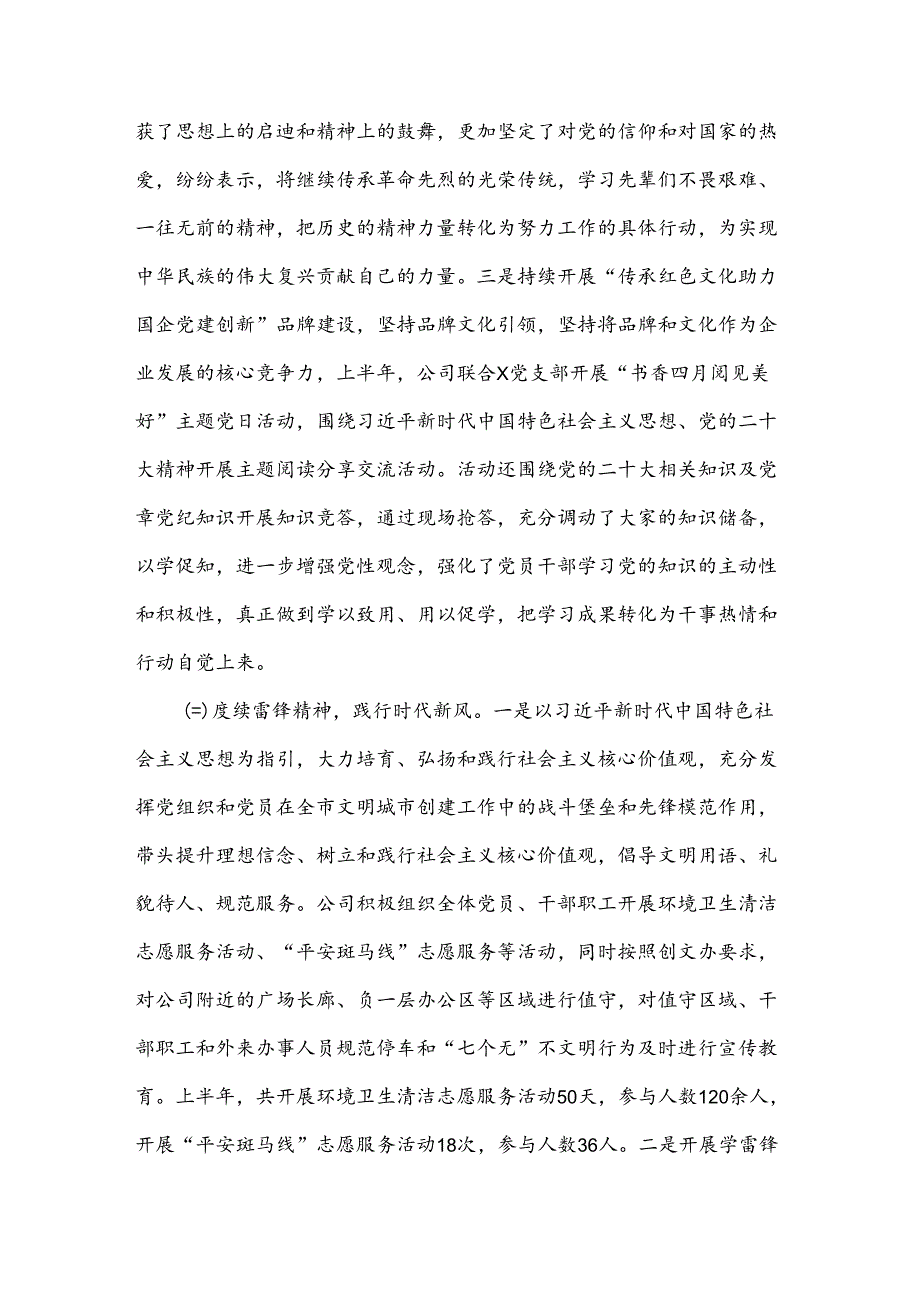 获了思想上的启迪和精神上的鼓舞，更加坚定了对党的信仰和对国家的热爱，纷纷表示，将继续传承革命先烈的光荣传统，学习先辈们不畏艰难、一往无前的精神，把历史的精神力量转化为努力工作的具体行动，为实现中华民族的伟大复兴贡献自己的力量。三是持续开展“传承红色文化助力国企党建创新”品牌建设，坚持品牌文化引领，坚持将品牌和文化作为企业发展的核心竞争力，上半年，公司联合X党支部开展“书香四月阅见美好”主题党日活动，围绕习近平新时代中国特色社会主义思想、党的二十大精神开展主题阅读分享交流活动。活动还围绕党的二十大相关知识及党章党纪知识开展知识竞答，通过现场抢答，充分调动了大家的知识储备，以学促知，进一步增强党性观念，强化了党员干部学习党的知识的主动性和积极性，真正做到学以致用、用以促学，把学习成果转化为干事热情和行动自觉上来。

(=)度续雷锋精神，践行时代新风。一是以习近平新时代中国特色社会主义思想为指引，大力培育、弘扬和践行社会主义核心价值观，充分发挥党组织和党员在全市文明城市创建工作中的战斗堡垒和先锋模范作用，带头提升理想信念、树立和践行社会主义核心价值观，倡导文明用语、礼貌待人、规范服务。公司积极组织全体党员、干部职工开展环境卫生清洁志愿服务活动、“平安斑马线”志愿服务等活动，同时按照创文办要求，对公司附近的广场长廊、负一层办公区等区域进行值守，对值守区域、干部职工和外来办事人员规范停车和“七个无”不文明行为及时进行宣传教育。上半年，共开展环境卫生清洁志愿服务活动50天，参与人数120余人，开展“平安斑马线”志愿服务活动18次，参与人数36人。二是开展学雷锋